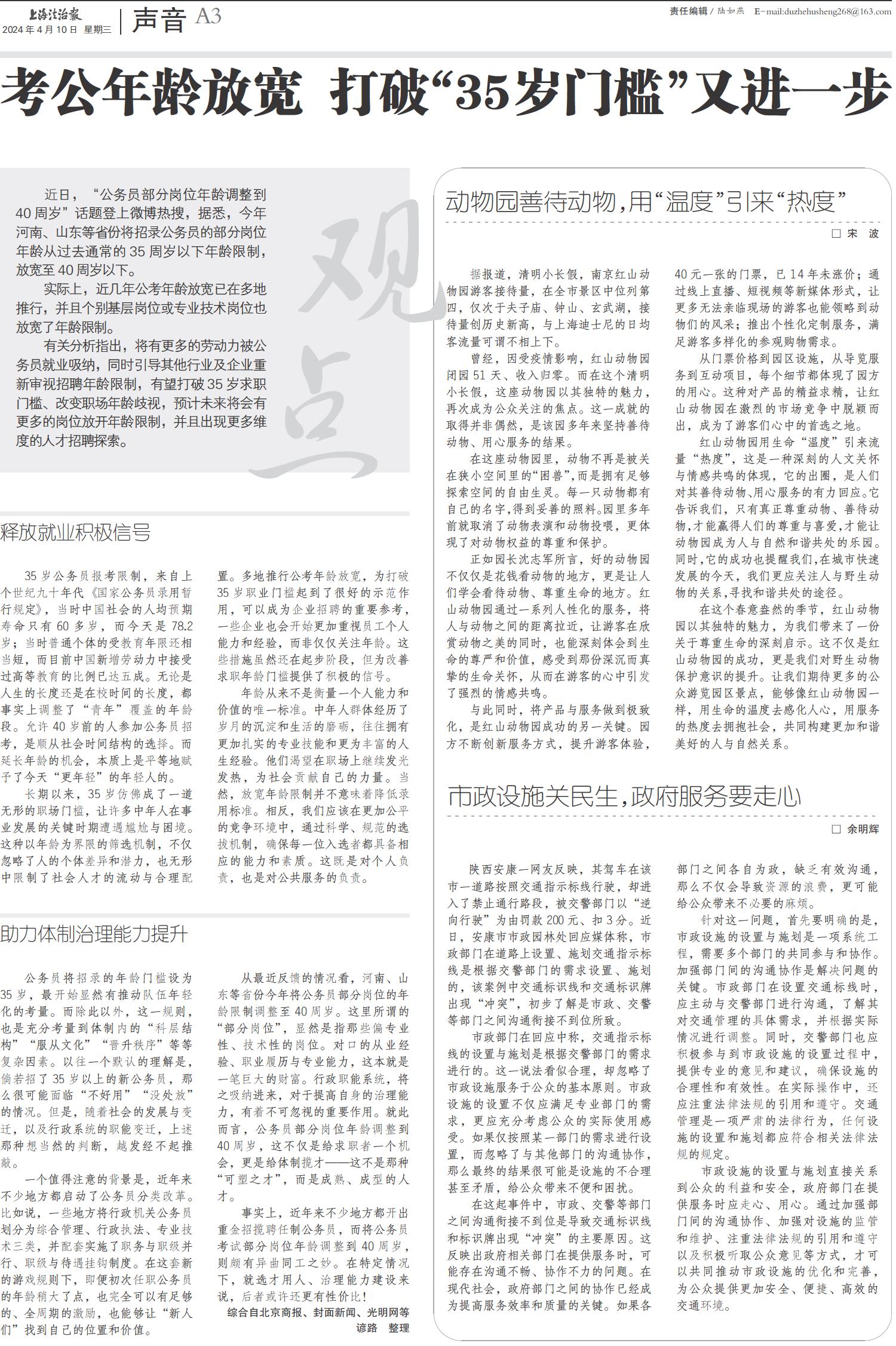 上海法治报
2024年4月10日 星期三

声音 A3

责任编辑 / 陆如燕 E-mail:duzhehusheng268@163.com

考公年龄放宽 打破“35岁门槛”又进一步

近日，“公务员部分岗位年龄调整到40周岁”话题登上微博热搜，据悉，今年河南、山东等省份将招录公务员的部分岗位年龄从过去通常的35周岁以下年龄限制，放宽至40周岁以下。

实际上，近几年公考年龄放宽已在多地推行，并且个别基层岗位或专业技术岗位也放宽了年龄限制。

有关分析指出，将有更多的劳动力被公务员就业吸纳，同时引导其他行业及企业重新审视招聘年龄限制，有望打破35岁求职门槛、改变职场年龄歧视，预计未来将会有更多的岗位放开年龄限制，并且出现更多维度的人才招聘探索。

观点

释放就业积极信号

35岁公务员报考限制，来自上个世纪九十年代《国家公务员录用暂行规定》，当时中国社会的人均预期寿命只有60多岁，而今天是78.2岁；当时普通个体的受教育年限还相当短，而目前中国新增劳动力中接受过高等教育的比例已达五成。无论是人生的长度还是在校时间的长度，都事实上调整了“青年”覆盖的年龄段。允许40岁前的人参加公务员招考，是顺从社会时间结构的选择。而延长年龄的机会，本质上是平等地赋予了今天“更年轻”的年轻人的。

长期以来，35岁仿佛成了一道无形的职场门槛，让许多中年人在事业发展的关键时期遭遇尴尬与困境。这种以年龄为界限的筛选机制，不仅忽略了人的个体差异和潜力，也无形中限制了社会人才的流动与合理配置。多地推行公考年龄放宽，为打破35岁职业门槛起到了很好的示范作用，可以成为企业招聘的重要参考，一些企业也会开始更加重视员工个人能力和经验，而非仅仅关注年龄。这些措施虽然还在起步阶段，但为改善求职年龄门槛提供了积极的信号。

年龄从来不是衡量一个人能力和价值的唯一标准。中年人群体经历了岁月的沉淀和生活的磨砺，往往拥有更加扎实的专业技能和更为丰富的人生经验。他们渴望在职场上继续发光发热，为社会贡献自己的力量。当然，放宽年龄限制并不意味着降低录用标准。相反，我们应该在更加公平的竞争环境中，通过科学、规范的选拔机制，确保每一位入选者都具备相应的能力和素质。这既是对个人负责，也是对公共服务的负责。

助力体制治理能力提升

公务员将招录的年龄门槛设为35岁，最开始显然有推动队伍年轻化的考量。而除此以外，这一规则，也是充分考量到体制内的“科层结构”“服从文化”“晋升秩序”等等复杂因素。以往一个默认的理解是，倘若招了35岁以上的新公务员，那么很可能面临“不好用”“没处放”的情况。但是，随着社会的发展与变迁，以及行政系统的职能变迁，上述那种想当然的判断，越发经不起推敲。

一个值得注意的背景是，近年来不少地方都启动了公务员分类改革。比如说，一些地方将行政机关公务员划分为综合管理、行政执法、专业技术三类，并配套实施了职务与职级并行、职级与待遇挂钩制度。在这套新的游戏规则下，即便初次任职公务员的年龄稍大了点，也完全可以有足够的、全周期的激励，也能够让“新人们”找到自己的位置和价值。

从最近反馈的情况看，河南、山东等省份今年将公务员部分岗位的年龄限制调整至40周岁。这里所谓的“部分岗位”，显然是指那些偏专业性、技术性的岗位。对口的从业经验、职业履历与专业能力，这本就是一笔巨大的财富。行政职能系统，将之吸纳进来，对于提高自身的治理能力，有着不可忽视的重要作用。就此而言，公务员部分岗位年龄调整到40周岁，这不仅是给求职者一个机会，更是给体制揽才——这不是那种“可塑之才”，而是成熟、成型的人才。

事实上，近年来不少地方都开出重金招揽聘任制公务员，而将公务员考试部分岗位年龄调整到40周岁，则颇有异曲同工之妙。在特定情况下，就选才用人、治理能力建设来说，后者或许还更有性价比！

综合自北京商报、封面新闻、光明网等
谚路 整理

动物园善待动物，用“温度”引来“热度”

□宋 波

据报道，清明小长假，南京红山动物园游客接待量，在全市景区中位列第四，仅次于夫子庙、钟山、玄武湖，接待量创历史新高，与上海迪士尼的日均客流量可谓不相上下。

曾经，因受疫情影响，红山动物园闭园51天、收入归零。而在这个清明小长假，这座动物园以其独特的魅力，再次成为公众关注的焦点。这一成就的取得并非偶然，是该园多年来坚持善待动物、用心服务的结果。

在这座动物园里，动物不再是被关在狭小空间里的“困兽”，而是拥有足够探索空间的自由生灵。每一只动物都有自己的名字，得到妥善的照料。园里多年前就取消了动物表演和动物投喂，更体现了对动物权益的尊重和保护。

正如园长沈志军所言，好的动物园不仅仅是花钱看动物的地方，更是让人们学会看待动物、尊重生命的地方。红山动物园通过一系列人性化的服务，将人与动物之间的距离拉近，让游客在欣赏动物之美的同时，也能深刻体会到生命的尊严和价值，感受到那份深沉而真挚的生命关怀，从而在游客的心中引发了强烈的情感共鸣。

与此同时，将产品与服务做到极致化，是红山动物园成功的另一关键。园方不断创新服务方式，提升游客体验，40元一张的门票，已14年未涨价；通过线上直播、短视频等新媒体形式，让更多无法亲临现场的游客也能领略到动物们的风采；推出个性化定制服务，满足游客多样化的参观购物需求。

从门票价格到园区设施，从导览服务到互动项目，每个细节都体现了园方的用心。这种对产品的精益求精，让红山动物园在激烈的市场竞争中脱颖而出，成为了游客们心中的首选之地。

红山动物园用生命“温度”引来流量“热度”，这是一种深刻的人文关怀与情感共鸣的体现，它的出圈，是人们对其善待动物、用心服务的有力回应。它告诉我们，只有真正尊重动物、善待动物，才能赢得人们的尊重与喜爱，才能让动物园成为人与自然和谐共处的乐园。同时，它的成功也提醒我们，在城市快速发展的今天，我们更应关注人与野生动物的关系，寻找和谐共处的途径。

在这个春意盎然的季节，红山动物园以其独特的魅力，为我们带来了一份关于尊重生命的深刻启示。这不仅是红山动物园的成功，更是我们对野生动物保护意识的提升。让我们期待更多的公众游览园区景点，能够像红山动物园一样，用生命的温度去感化人心，用服务的热度去拥抱社会，共同构建更加和谐美好的人与自然关系。

市政设施关民生，政府服务要走心

□余明辉

陕西安康一网友反映，其驾车在该市一道路按照交通指示标线行驶，却进入了禁止通行路段，被交警部门以“逆向行驶”为由罚款200元、扣3分。近日，安康市市政园林处回应媒体称，市政部门在道路上设置、施划交通指示标线是根据交警部门的需求设置、施划的，该案例中交通标识线和交通标识牌出现“冲突”，初步了解是市政、交警等部门之间沟通衔接不到位所致。

市政部门在回应中称，交通指示标线的设置与施划是根据交警部门的需求进行的。这一说法看似合理，却忽略了市政设施服务于公众的基本原则。市政设施的设置不仅应满足专业部门的需求，更应充分考虑公众的实际使用感受。如果仅按照某一部门的需求进行设置，而忽略了与其他部门的沟通协作，那么最终的结果很可能是设施的不合理甚至矛盾，给公众带来不便和困扰。

在这起事件中，市政、交警等部门之间沟通衔接不到位是导致交通标识线和标识牌出现“冲突”的主要原因。这反映出政府相关部门在提供服务时，可能存在沟通不畅、协作不力的问题。在现代社会，政府部门之间的协作已经成为提高服务效率和质量的关键。如果各部门之间各自为政，缺乏有效沟通，那么不仅会导致资源的浪费，更可能给公众带来不必要的麻烦。

针对这一问题，首先要明确的是，市政设施的设置与施划是一项系统工程，需要多个部门的共同参与和协作。加强部门间的沟通协作是解决问题的关键。市政部门在设置交通标线时，应主动与交警部门进行沟通，了解其对交通管理的具体需求，并根据实际情况进行调整。同时，交警部门也应积极参与到市政设施的设置过程中，提供专业的意见和建议，确保设施的合理性和有效性。在实际操作中，还应注重法律法规的引用和遵守。交通管理是一项严肃的法律行为，任何设施的设置和施划都应符合相关法律法规的规定。

市政设施的设置与施划直接关系到公众的利益和安全，政府部门在提供服务时应走心、用心。通过加强部门间的沟通协作、加强对设施的监管和维护、注重法律法规的引用和遵守以及积极听取公众意见等方式，才可以共同推动市政设施的优化和完善，为公众提供更加安全、便捷、高效的交通环境。